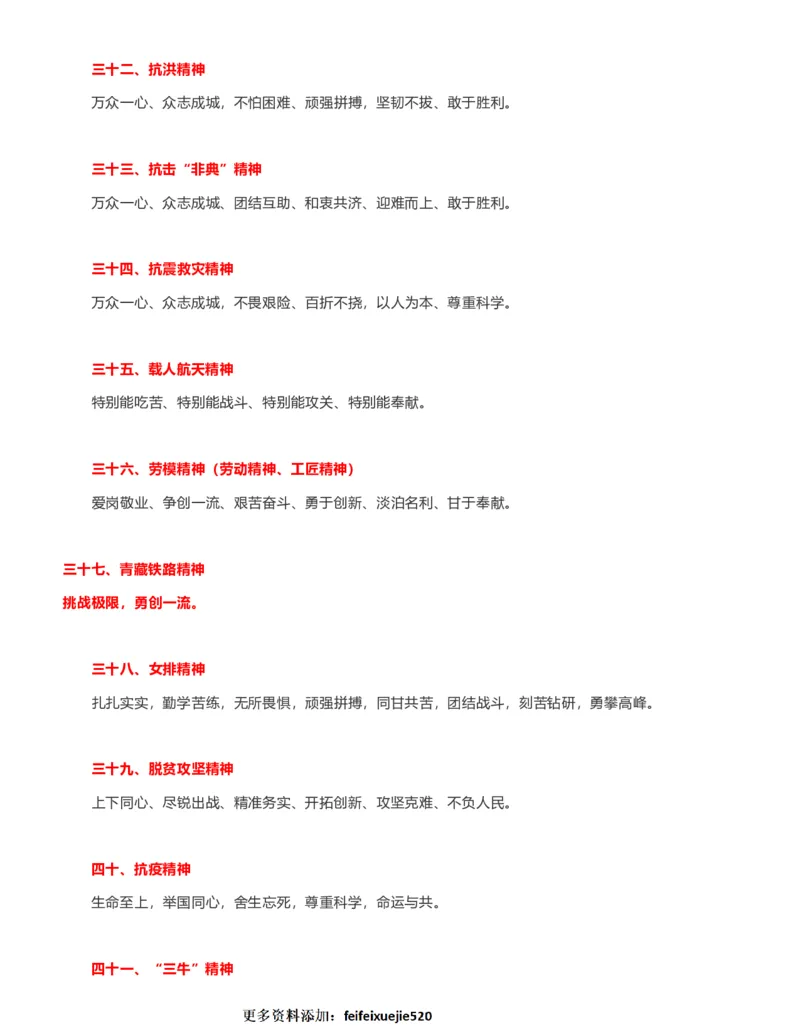 三十二、抗洪精神

万众一心、众志成城，不怕困难、顽强拼搏，坚韧不拔、敢于胜利。

三十三、抗击“非典”精神

万众一心、众志成城、团结互助、和衷共济、迎难而上、敢于胜利。

三十四、抗震救灾精神

万众一心、众志成城，不畏艰险、百折不挠，以人为本、尊重科学。

三十五、载人航天精神

特别能吃苦、特别能战斗、特别能攻关、特别能奉献。

三十六、劳模精神（劳动精神、工匠精神）

爱岗敬业、争创一流、艰苦奋斗、勇于创新、淡泊名利、甘于奉献。

三十七、青藏铁路精神

挑战极限，勇创一流。

三十八、女排精神

扎扎实实，勤学苦练，无所畏惧，顽强拼搏，同甘共苦，团结战斗，刻苦钻研，勇攀高峰。

三十九、脱贫攻坚精神

上下同心、尽锐出战、精准务实、开拓创新、攻坚克难、不负人民。

四十、抗疫精神

生命至上，举国同心，舍生忘死，尊重科学，命运与共。

四十一、“三牛”精神

更多资料添加：feifeixuejie520